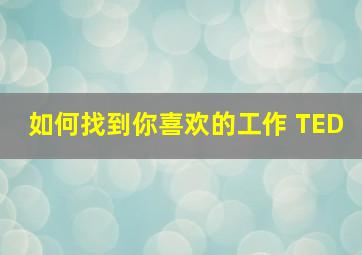 如何找到你喜欢的工作 TED